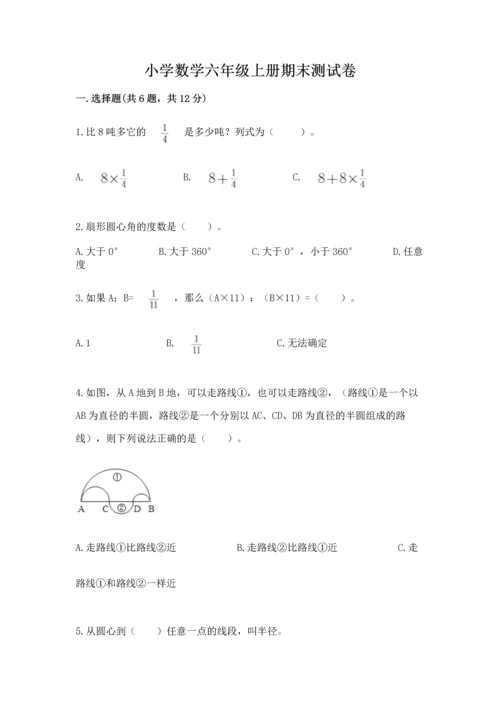 小学数学六年级上册期末测试卷

一.选择题(共6题，共12分)

1.比8吨多它的 $\frac{1}{4}$ 是多少吨？列式为（ ）。

A. $8\times\frac{1}{4}$ B. $8+\frac{1}{4}$ C. $8+8\times\frac{1}{4}$

2.扇形圆心角的度数是（ ）。

A.大于0° B.大于360° C.大于0°，小于360° D.任意度

3.如果A：B= $\frac{1}{11}$ ，那么（A×11）：（B×11）=（ ）。

A.1 B. $\frac{1}{11}$ C.无法确定

4.如图，从A地到B地，可以走路线①，也可以走路线②，（路线①是一个以AB为直径的半圆，路线②是一个分别以AC、CD、DB为直径的半圆组成的路线），则下列说法正确的是（ ）。

①
A C ② D B

A.走路线①比路线②近 B.走路线②比路线①近 C.走路线①和路线②一样近

5.从圆心到（ ）任意一点的线段，叫半径。